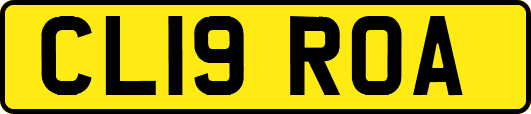 CL19 ROA